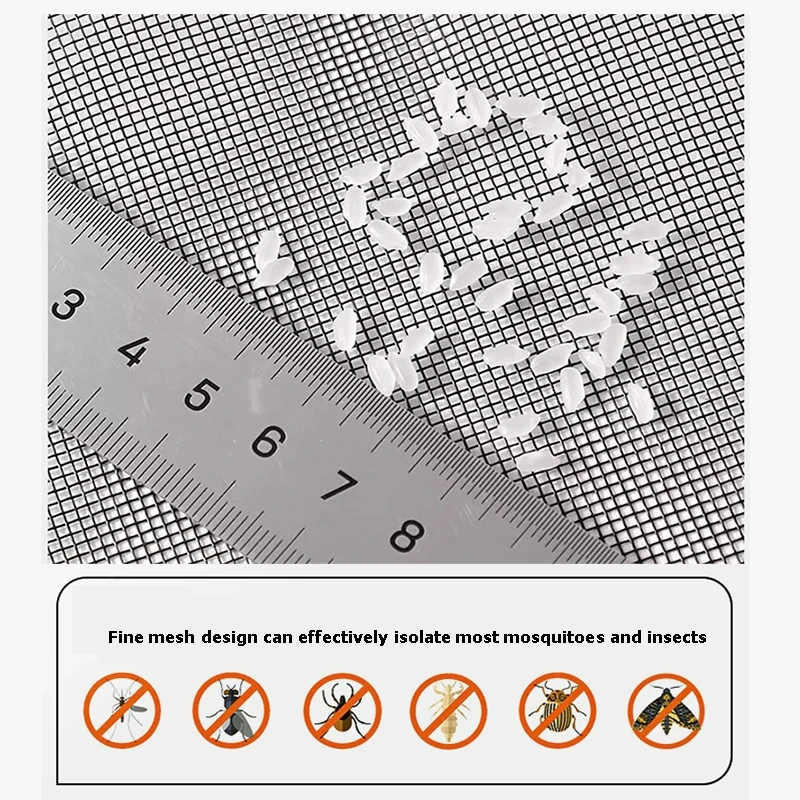 3
4
5
6
7
8

Fine mesh design can effectively isolate most mosquitoes and insects